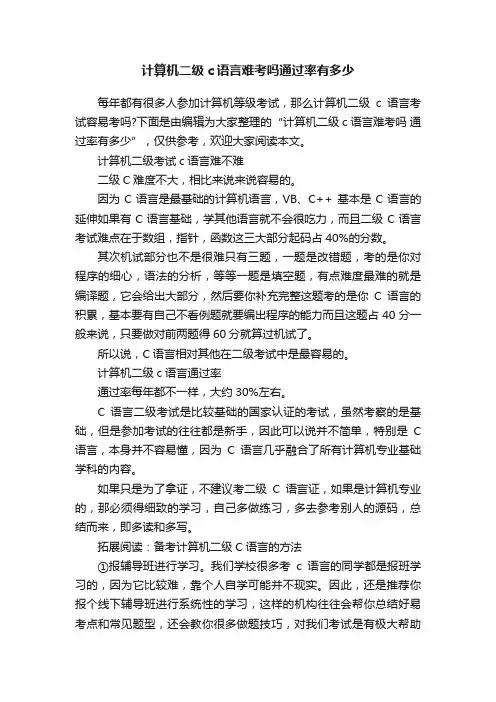 计算机二级 c 语言难考吗通过率有多少

每年都有很多人参加计算机等级考试，那么计算机二级 c 语言考试容易考吗?下面是由编辑为大家整理的“计算机二级 c 语言难考吗 通过率有多少”，仅供参考，欢迎大家阅读本文。

计算机二级考试 c 语言难不难

二级 C 难度不大，相比来说来说容易的。

因为 C 语言是最基础的计算机语言，VB、C++ 基本是 C 语言的延伸如果有 C 语言基础，学其他语言就不会很吃力，而且二级 C 语言考试难点在于数组，指针，函数这三大部分起码占 40%的分数。

其次机试部分也不是很难只有三题，一题是改错题，考的是你对程序的细心，语法的分析，等等一题是填空题，有点难度最难的就是编译题，它会给出大部分，然后要你补充完整这题考的是你 C 语言的积累，基本要有自己不看例题就要编出程序的能力而且这题占 40 分一般来说，只要做对前两题得 60 分就算过机试了。

所以说，C 语言相对其他在二级考试中是最容易的。

计算机二级 c 语言通过率

通过率每年都不一样，大约 30%左右。

C 语言二级考试是比较基础的国家认证的考试，虽然考察的是基础，但是参加考试的往往都是新手，因此可以说并不简单，特别是 C 语言，本身并不容易懂，因为 C 语言几乎融合了所有计算机专业基础学科的内容。

如果只是为了拿证，不建议考二级 C 语言证，如果是计算机专业的，那必须得细致的学习，自己多做练习，多去参考别人的源码，总结而来，即多读和多写。

拓展阅读：备考计算机二级 C 语言的方法

①报辅导班进行学习。我们学校很多考 c 语言的同学都是报班学习的，因为它比较难，靠个人自学可能并不现实。因此，还是推荐你报个线下辅导班进行系统性的学习，这样的机构往往会帮你总结好易考点和常见题型，还会教你很多做题技巧，对我们考试是有极大帮助